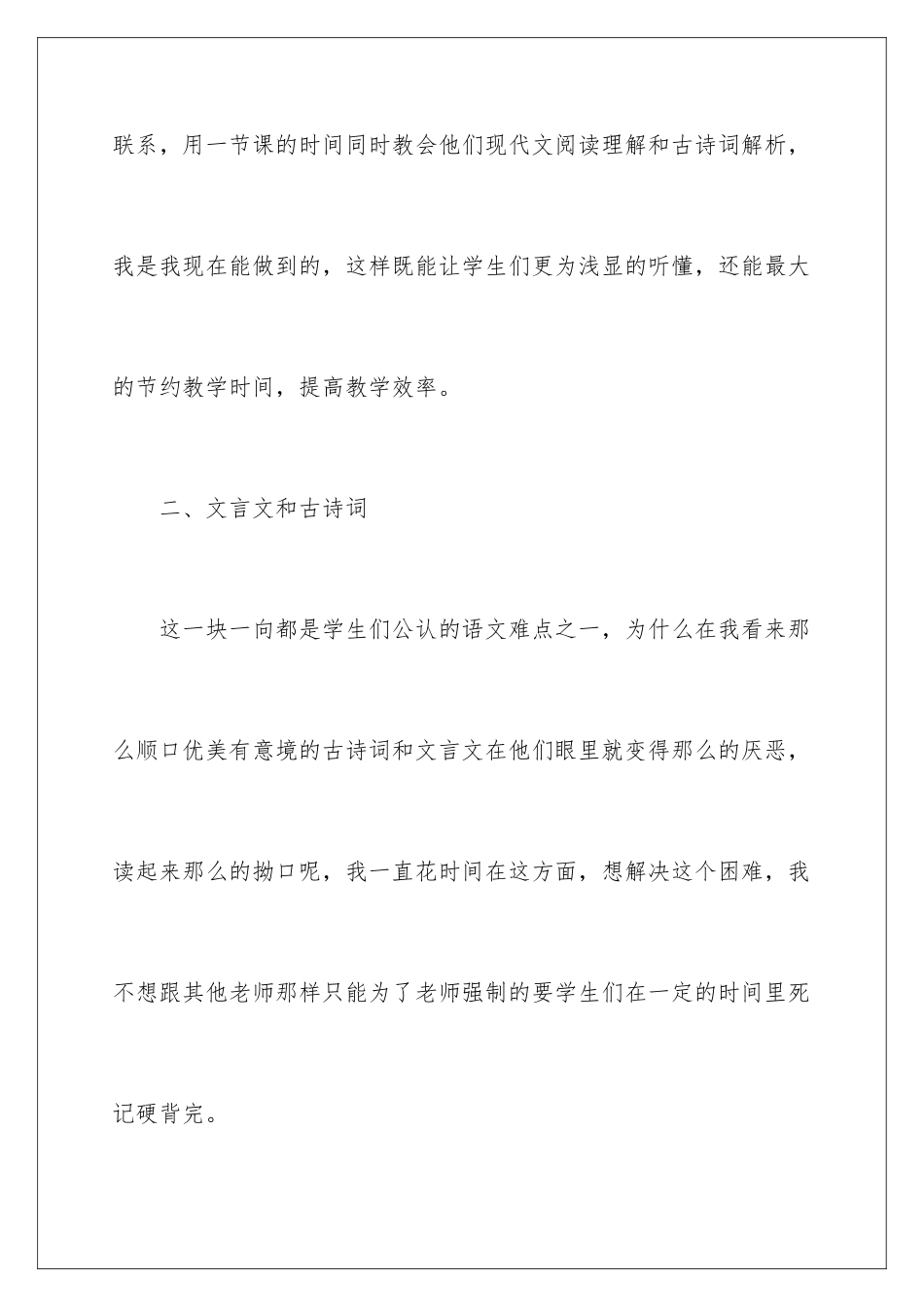 联系，用一节课的时间同时教会他们现代文阅读理解和古诗词解析，我是我现在能做到的，这样既能让学生们更为浅显的听懂，还能最大的节约教学时间，提高教学效率。

二、文言文和古诗词

这一块一向都是学生们公认的语文难点之一，为什么在我看来那么顺口优美有意境的古诗词和文言文在他们眼里就变得那么的厌恶，读起来那么的拗口呢，我一直花时间在这方面，想解决这个困难，我不想跟其他老师那样只能为了老师强制的要学生们在一定的时间里死记硬背完。